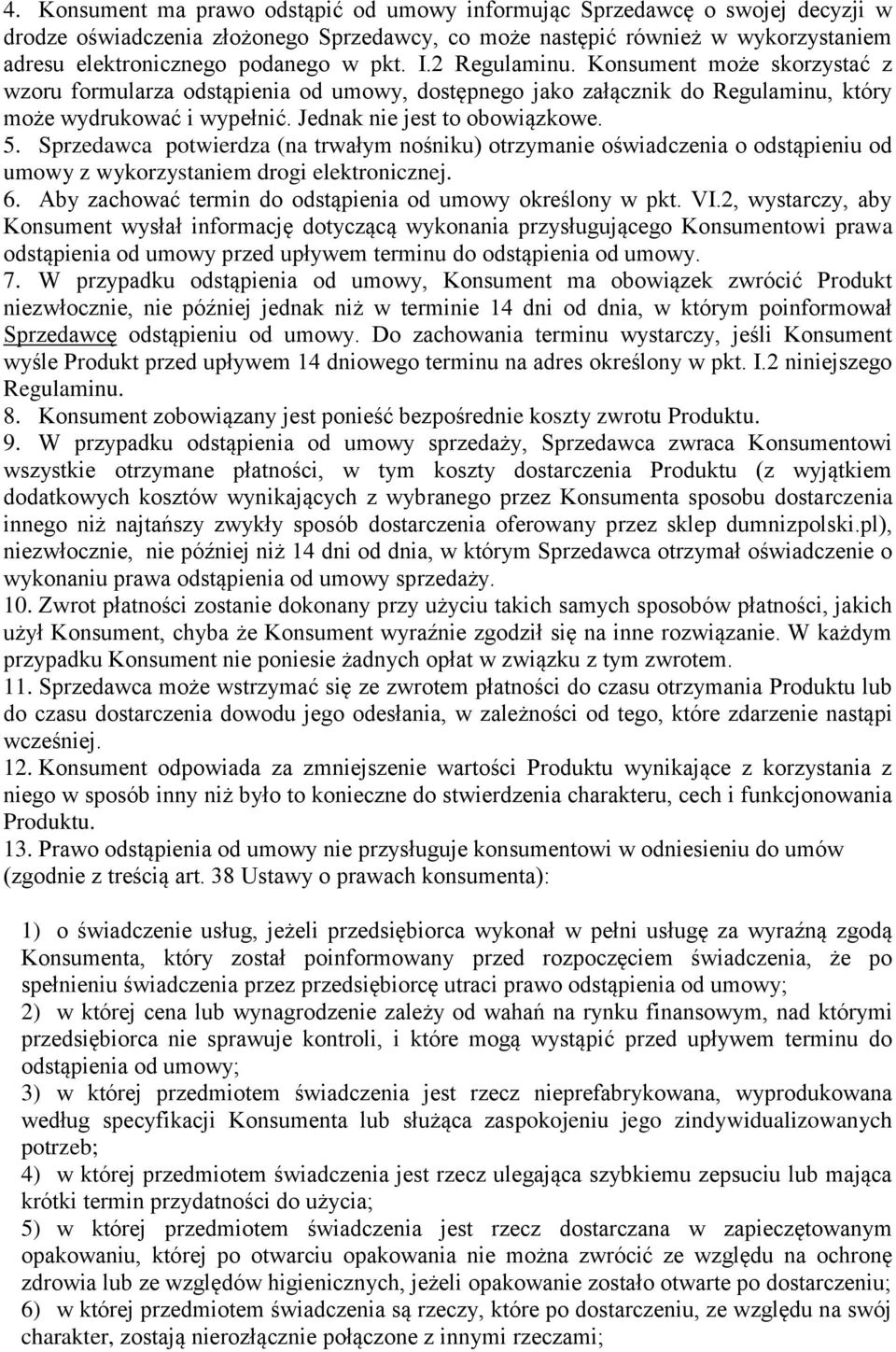 4. Konsument ma prawo odstąpić od umowy informując Sprzedawcę o swojej decyzji w drodze oświadczenia złożonego Sprzedawcy, co może nastąpić również w wykorzystaniem adresu elektronicznego podanego w pkt. I.2 Regulaminu. Konsument może skorzystać z wzoru formularza odstąpienia od umowy, dostępnego jako załącznik do Regulaminu, który może wydrukować i wypełnić. Jednak nie jest to obowiązkowe.
5. Sprzedawca potwierdza (na trwałym nośniku) otrzymanie oświadczenia o odstąpieniu od umowy z wykorzystaniem drogi elektronicznej.
6. Aby zachować termin do odstąpienia od umowy określony w pkt. VI.2, wystarczy, aby Konsument wysłał informację dotyczącą wykonania przysługującego Konsumentowi prawa odstąpienia od umowy przed upływem terminu do odstąpienia od umowy.
7. W przypadku odstąpienia od umowy, Konsument ma obowiązek zwrócić Produkt niezwłocznie, nie później jednak niż w terminie 14 dni od dnia, w którym poinformował Sprzedawcę odstąpieniu od umowy. Do zachowania terminu wystarczy, jeśli Konsument wyśle Produkt przed upływem 14 dniowego terminu na adres określony w pkt. I.2 niniejszego Regulaminu.
8. Konsument zobowiązany jest ponieść bezpośrednie koszty zwrotu Produktu.
9. W przypadku odstąpienia od umowy sprzedaży, Sprzedawca zwraca Konsumentowi wszystkie otrzymane płatności, w tym koszty dostarczenia Produktu (z wyjątkiem dodatkowych kosztów wynikających z wybranego przez Konsumenta sposobu dostarczenia innego niż najtańszy zwykły sposób dostarczenia oferowany przez sklep dumnizpolski.pl), niezwłocznie, nie później niż 14 dni od dnia, w którym Sprzedawca otrzymał oświadczenie o wykonaniu prawa odstąpienia od umowy sprzedaży.
10. Zwrot płatności zostanie dokonany przy użyciu takich samych sposobów płatności, jakich użył Konsument, chyba że Konsument wyraźnie zgodził się na inne rozwiązanie. W każdym przypadku Konsument nie poniesie żadnych opłat w związku z tym zwrotem.
11. Sprzedawca może wstrzymać się ze zwrotem płatności do czasu otrzymania Produktu lub do czasu dostarczenia dowodu jego odesłania, w zależności od tego, które zdarzenie nastąpi wcześniej.
12. Konsument odpowiada za zmniejszenie wartości Produktu wynikające z korzystania z niego w sposób inny niż było to konieczne do stwierdzenia charakteru, cech i funkcjonowania Produktu.
13. Prawo odstąpienia od umowy nie przysługuje konsumentowi w odniesieniu do umów (zgodnie z treścią art. 38 Ustawy o prawach konsumenta):

1) o świadczenie usług, jeżeli przedsiębiorca wykonał w pełni usługę za wyraźną zgodą Konsumenta, który został poinformowany przed rozpoczęciem świadczenia, że po spełnieniu świadczenia przez przedsiębiorcę utraci prawo odstąpienia od umowy;
2) w której cena lub wynagrodzenie zależy od wahań na rynku finansowym, nad którymi przedsiębiorca nie sprawuje kontroli, i które mogą wystąpić przed upływem terminu do odstąpienia od umowy;
3) w której przedmiotem świadczenia jest rzecz nieprefabrykowana, wyprodukowana według specyfikacji Konsumenta lub służąca zaspokojeniu jego zindywidualizowanych potrzeb;
4) w której przedmiotem świadczenia jest rzecz ulegająca szybkiemu zepsuciu lub mająca krótki termin przydatności do użycia;
5) w której przedmiotem świadczenia jest rzecz dostarczana w zapieczętowanym opakowaniu, której po otwarciu opakowania nie można zwrócić ze względu na ochronę zdrowia lub ze względów higienicznych, jeżeli opakowanie zostało otwarte po dostarczeniu;
6) w której przedmiotem świadczenia są rzeczy, które po dostarczeniu, ze względu na swój charakter, zostają nierozłącznie połączone z innymi rzeczami;